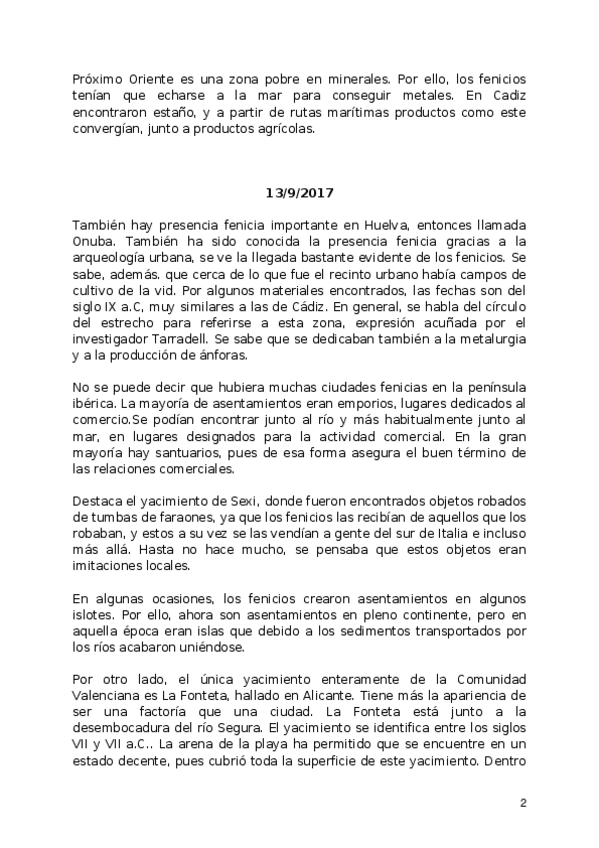 Próximo Oriente es una zona pobre en minerales. Por ello, los fenicios tenían que echarse a la mar para conseguir metales. En Cadiz encontraron estaño, y a partir de rutas marítimas productos como este convergían, junto a productos agrícolas.

13/9/2017

También hay presencia fenicia importante en Huelva, entonces llamada Onuba. También ha sido conocida la presencia fenicia gracias a la arqueología urbana, se ve la llegada bastante evidente de los fenicios. Se sabe, además. que cerca de lo que fue el recinto urbano había campos de cultivo de la vid. Por algunos materiales encontrados, las fechas son del siglo IX a.C, muy similares a las de Cádiz. En general, se habla del círculo del estrecho para referirse a esta zona, expresión acuñada por el investigador Tarradell. Se sabe que se dedicaban también a la metalurgia y a la producción de ánforas.

No se puede decir que hubiera muchas ciudades fenicias en la península ibérica. La mayoría de asentamientos eran emporios, lugares dedicados al comercio.Se podían encontrar junto al río y más habitualmente junto al mar, en lugares designados para la actividad comercial. En la gran mayoría hay santuarios, pues de esa forma asegura el buen término de las relaciones comerciales.

Destaca el yacimiento de Sexi, donde fueron encontrados objetos robados de tumbas de faraones, ya que los fenicios las recibían de aquellos que los robaban, y estos a su vez se las vendían a gente del sur de Italia e incluso más allá. Hasta no hace mucho, se pensaba que estos objetos eran imitaciones locales.

En algunas ocasiones, los fenicios crearon asentamientos en algunos islotes. Por ello, ahora son asentamientos en pleno continente, pero en aquella época eran islas que debido a los sedimentos transportados por los ríos acabaron uniéndose.

Por otro lado, el única yacimiento enteramente de la Comunidad Valenciana es La Fonteta, hallado en Alicante. Tiene más la apariencia de ser una factoría que una ciudad. La Fonteta está junto a la desembocadura del río Segura. El yacimiento se identifica entre los siglos VII y VII a.C.. La arena de la playa ha permitido que se encuentre en un estado decente, pues cubrió toda la superficie de este yacimiento. Dentro

2